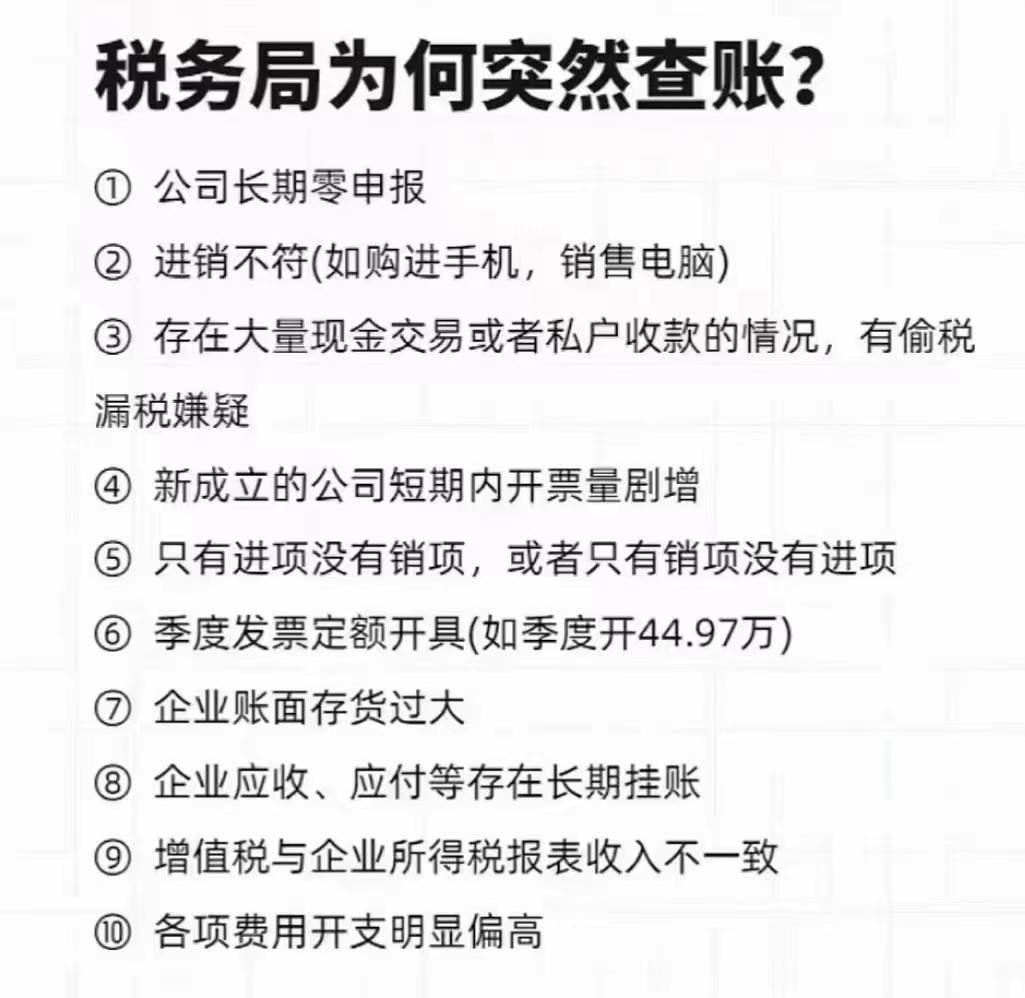 税务局为何突然查账?

① 公司长期零申报

② 进销不符(如购进手机，销售电脑)

③ 存在大量现金交易或者私户收款的情况，有偷税漏税嫌疑

④ 新成立的公司短期内开票量剧增

⑤ 只有进项没有销项，或者只有销项没有进项

⑥ 季度发票定额开具(如季度开44.97万)

⑦ 企业账面存货过大

⑧ 企业应收、应付等存在长期挂账

⑨ 增值税与企业所得税报表收入不一致

⑩ 各项费用开支明显偏高